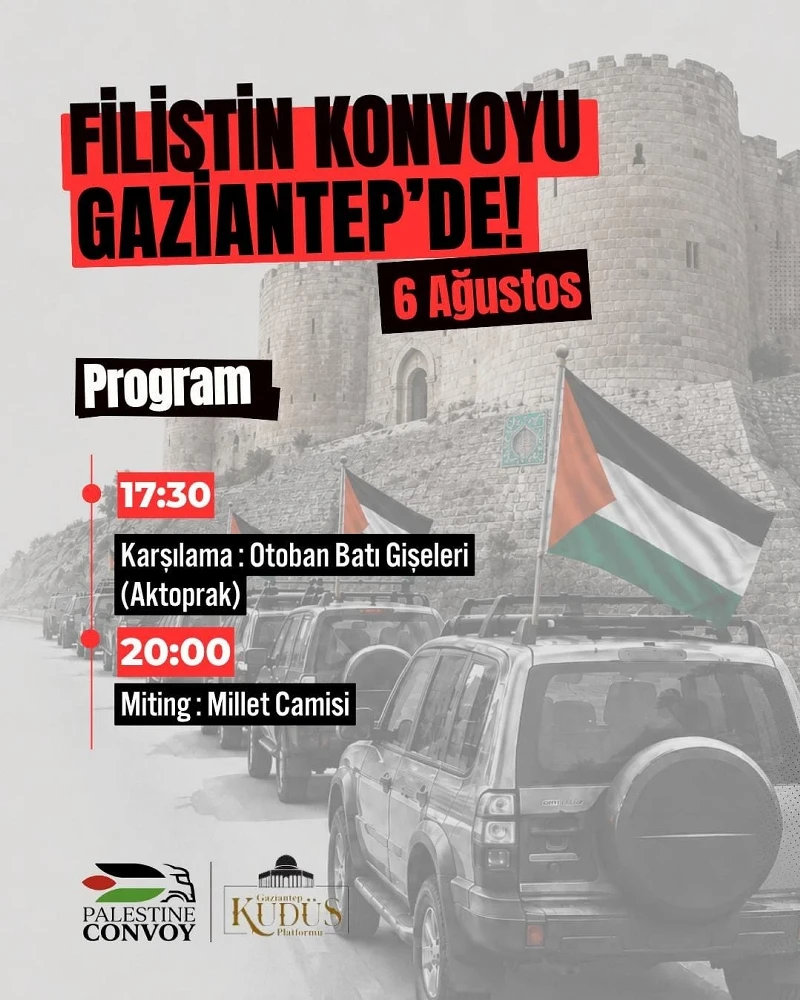 FİLİSTİN KONVOYU GAZİANTEP'DE!

6 Ağustos

Program

17:30

Karşılama : Otoban Batı Gişeleri (Aktoprak)

20:00

Miting : Millet Camisi

PALESTINE CONVOY

Gaziantep KUDÜS Platformu